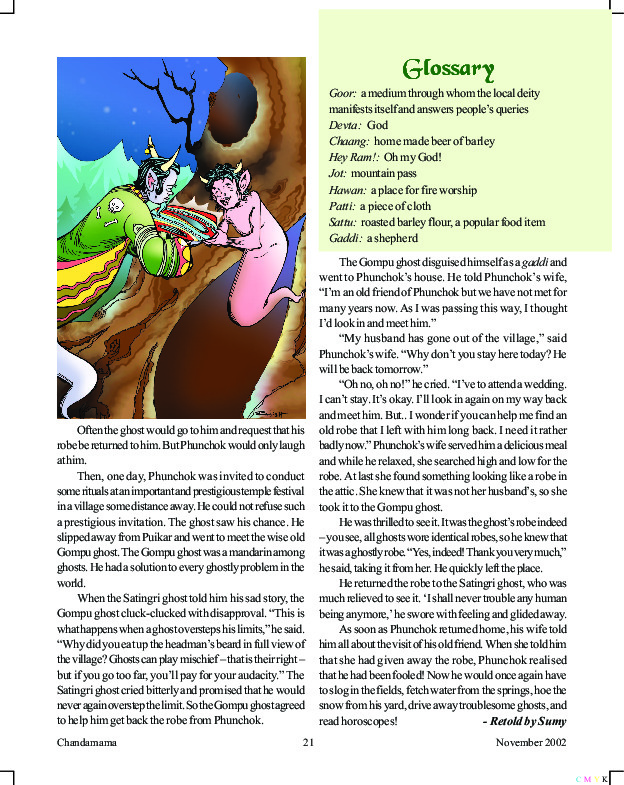 Often the ghost would go to him and request that his robe be returned to him. But Phunchok would only laugh at him.

Then, one day, Phunchok was invited to conduct some rituals at an important and prestigious temple festival in a village some distance away. He could not refuse such a prestigious invitation. The ghost saw his chance. He slipped away from Puikar and went to meet the wise old Gompu ghost. The Gompu ghost was a mandarin among ghosts. He had a solution to every ghostly problem in the world.

When the Satingri ghost told him his sad story, the Gompu ghost cluck-clucked with disapproval. "This is what happens when a ghost oversteps his limits," he said. "Why did you eat up the headman's beard in full view of the village? Ghosts can play mischief – that is their right – but if you go too far, you'll pay for your audacity." The Satingri ghost cried bitterly and promised that he would never again overstep the limit. So the Gompu ghost agreed to help him get back the robe from Phunchok.

Glossary

Goor: a medium through whom the local deity manifests itself and answers people's queries
Devta: God
Chaang: home made beer of barley
Hey Ram!: Oh my God!
Jot: mountain pass
Hawan: a place for fire worship
Patti: a piece of cloth
Sattu: roasted barley flour, a popular food item
Gaddi: a shepherd

The Gompu ghost disguised himself as a gaddi and went to Phunchok's house. He told Phunchok's wife, "I'm an old friend of Phunchok but we have not met for many years now. As I was passing this way, I thought I'd look in and meet him."

"My husband has gone out of the village," said Phunchok's wife. "Why don't you stay here today? He will be back tomorrow."

"Oh no, oh no!" he cried. "I've to attend a wedding. I can't stay. It's okay. I'll look in again on my way back and meet him. But.. I wonder if you can help me find an old robe that I left with him long back. I need it rather badly now." Phunchok's wife served him a delicious meal and while he relaxed, she searched high and low for the robe. At last she found something looking like a robe in the attic. She knew that it was not her husband's, so she took it to the Gompu ghost.

He was thrilled to see it. It was the ghost's robe indeed – you see, all ghosts wore identical robes, so he knew that it was a ghostly robe. "Yes, indeed! Thank you very much," he said, taking it from her. He quickly left the place.

He returned the robe to the Satingri ghost, who was much relieved to see it. 'I shall never trouble any human being anymore,' he swore with feeling and glided away.

As soon as Phunchok returned home, his wife told him all about the visit of his old friend. When she told him that she had given away the robe, Phunchok realised that he had been fooled! Now he would once again have to slog in the fields, fetch water from the springs, hoe the snow from his yard, drive away troublesome ghosts, and read horoscopes!

- Retold by Sumy

Chandamama 21 November 2002

C M Y K